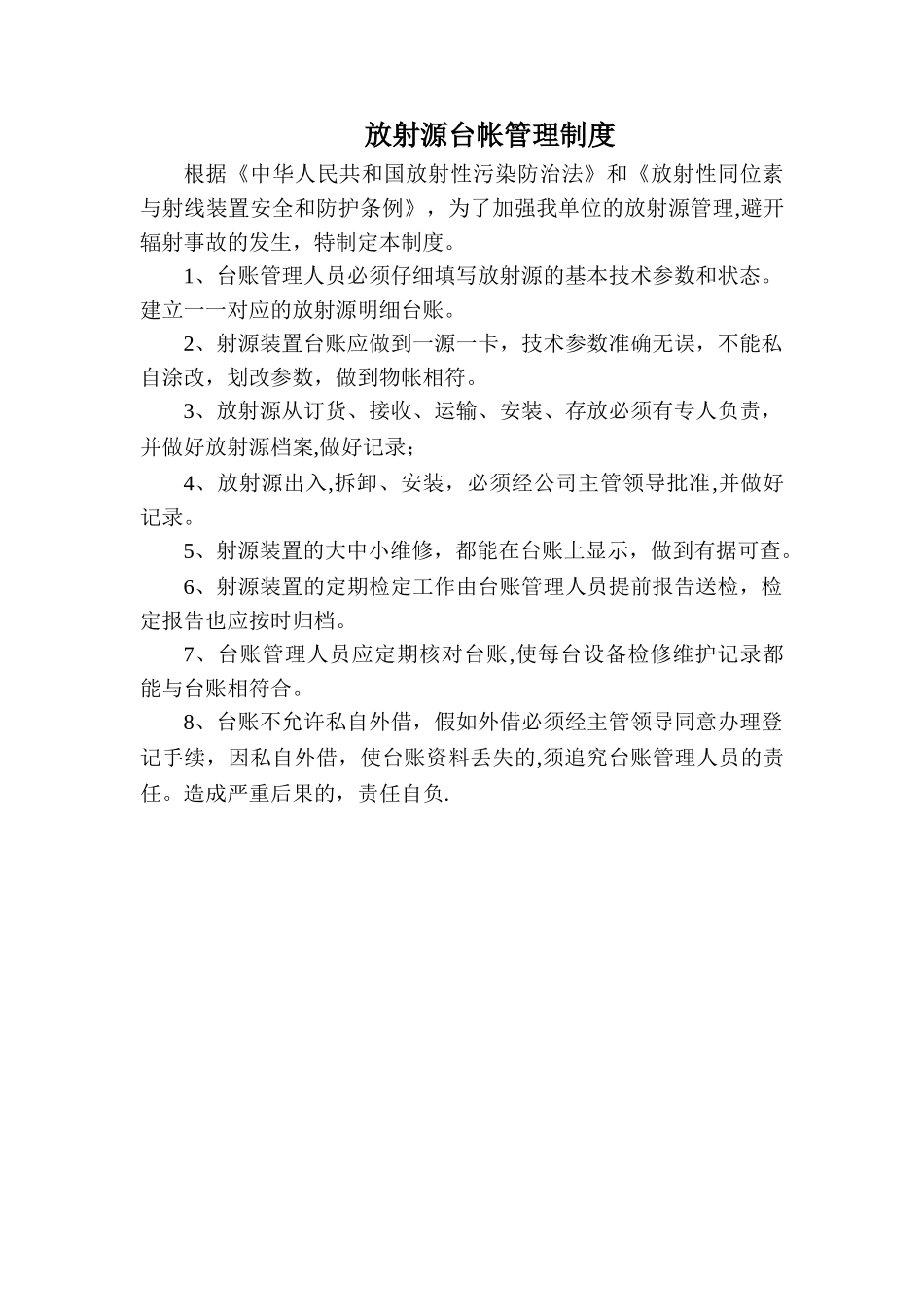 放射源台帐管理制度

根据《中华人民共和国放射性污染防治法》和《放射性同位素与射线装置安全和防护条例》，为了加强我单位的放射源管理,避开辐射事故的发生，特制定本制度。

1、台账管理人员必须仔细填写放射源的基本技术参数和状态。建立一一对应的放射源明细台账。

2、射源装置台账应做到一源一卡，技术参数准确无误，不能私自涂改，划改参数，做到物帐相符。

3、放射源从订货、接收、运输、安装、存放必须有专人负责，并做好放射源档案,做好记录;

4、放射源出入,拆卸、安装，必须经公司主管领导批准,并做好记录。

5、射源装置的大中小维修，都能在台账上显示，做到有据可查。

6、射源装置的定期检定工作由台账管理人员提前报告送检，检定报告也应按时归档。

7、台账管理人员应定期核对台账,使每台设备检修维护记录都能与台账相符合。

8、台账不允许私自外借，假如外借必须经主管领导同意办理登记手续，因私自外借，使台账资料丢失的,须追究台账管理人员的责任。造成严重后果的，责任自负.